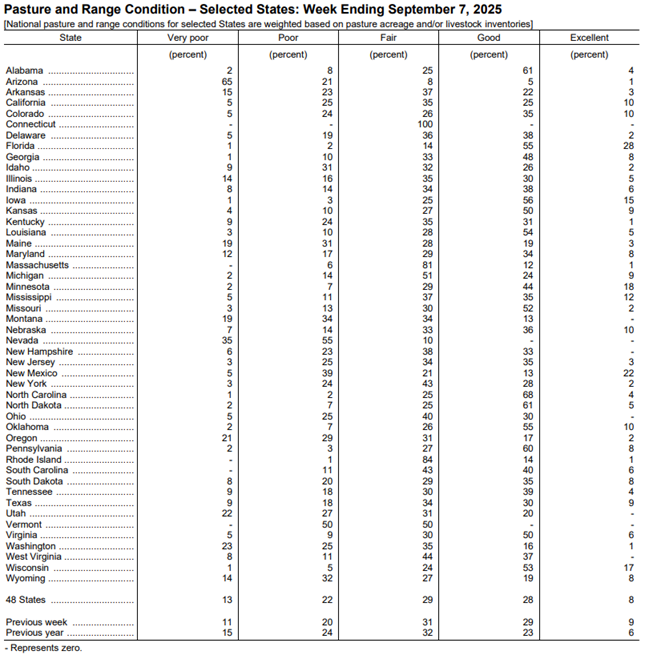 Pasture and Range Condition – Selected States: Week Ending September 7, 2025

[National pasture and range conditions for selected States are weighted based on pasture acreage and/or livestock inventories]

| State | Very poor | Poor | Fair | Good | Excellent |
|---|---|---|---|---|---|
| | (percent) | (percent) | (percent) | (percent) | (percent) |
| Alabama | 2 | 8 | 25 | 61 | 4 |
| Arizona | 65 | 21 | 8 | 5 | 1 |
| Arkansas | 15 | 23 | 37 | 22 | 3 |
| California | 5 | 25 | 35 | 25 | 10 |
| Colorado | 5 | 24 | 26 | 35 | 10 |
| Connecticut | - | - | 100 | - | - |
| Delaware | 5 | 19 | 36 | 38 | 2 |
| Florida | 1 | 2 | 14 | 55 | 28 |
| Georgia | 1 | 10 | 33 | 48 | 8 |
| Idaho | 9 | 31 | 32 | 26 | 2 |
| Illinois | 14 | 16 | 35 | 30 | 5 |
| Indiana | 8 | 14 | 34 | 38 | 6 |
| Iowa | 1 | 3 | 25 | 56 | 15 |
| Kansas | 4 | 10 | 27 | 50 | 9 |
| Kentucky | 9 | 24 | 35 | 31 | 1 |
| Louisiana | 3 | 10 | 28 | 54 | 5 |
| Maine | 19 | 31 | 28 | 19 | 3 |
| Maryland | 12 | 17 | 29 | 34 | 8 |
| Massachusetts | - | 6 | 81 | 12 | 1 |
| Michigan | 2 | 14 | 51 | 24 | 9 |
| Minnesota | 2 | 7 | 29 | 44 | 18 |
| Mississippi | 5 | 11 | 37 | 35 | 12 |
| Missouri | 3 | 13 | 30 | 52 | 2 |
| Montana | 19 | 34 | 34 | 13 | - |
| Nebraska | 7 | 14 | 33 | 36 | 10 |
| Nevada | 35 | 55 | 10 | - | - |
| New Hampshire | 6 | 23 | 38 | 33 | - |
| New Jersey | 3 | 25 | 34 | 35 | 3 |
| New Mexico | 5 | 39 | 21 | 13 | 22 |
| New York | 3 | 24 | 43 | 28 | 2 |
| North Carolina | 1 | 2 | 25 | 68 | 4 |
| North Dakota | 2 | 7 | 25 | 61 | 5 |
| Ohio | 5 | 25 | 40 | 30 | - |
| Oklahoma | 2 | 7 | 26 | 55 | 10 |
| Oregon | 21 | 29 | 31 | 17 | 2 |
| Pennsylvania | 2 | 3 | 27 | 60 | 8 |
| Rhode Island | - | 1 | 84 | 14 | 1 |
| South Carolina | - | 11 | 43 | 40 | 6 |
| South Dakota | 8 | 20 | 29 | 35 | 8 |
| Tennessee | 9 | 18 | 30 | 39 | 4 |
| Texas | 9 | 18 | 34 | 30 | 9 |
| Utah | 22 | 27 | 31 | 20 | - |
| Vermont | - | 50 | 50 | - | - |
| Virginia | 5 | 9 | 30 | 50 | 6 |
| Washington | 23 | 25 | 35 | 16 | 1 |
| West Virginia | 8 | 11 | 44 | 37 | - |
| Wisconsin | 1 | 5 | 24 | 53 | 17 |
| Wyoming | 14 | 32 | 27 | 19 | 8 |
| 48 States | 13 | 22 | 29 | 28 | 8 |
| Previous week | 11 | 20 | 31 | 29 | 9 |
| Previous year | 15 | 24 | 32 | 23 | 6 |

- Represents zero.